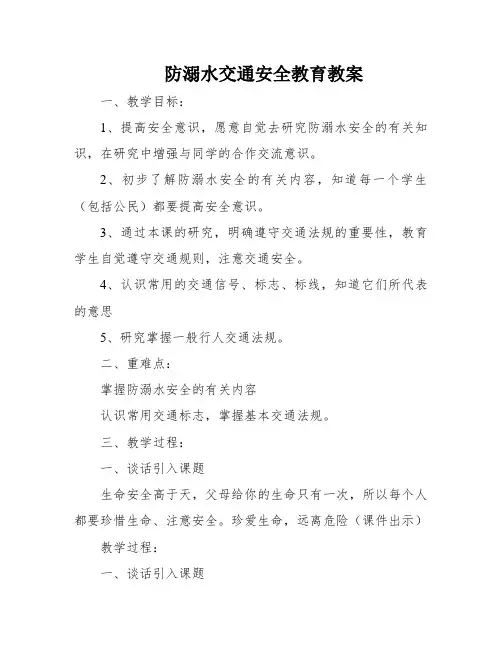 防溺水交通安全教育教案

一、教学目标：

1、提高安全意识，愿意自觉去研究防溺水安全的有关知识，在研究中增强与同学的合作交流意识。

2、初步了解防溺水安全的有关内容，知道每一个学生（包括公民）都要提高安全意识。

3、通过本课的研究，明确遵守交通法规的重要性，教育学生自觉遵守交通规则，注意交通安全。

4、认识常用的交通信号、标志、标线，知道它们所代表的意思

5、研究掌握一般行人交通法规。

二、重难点：

掌握防溺水安全的有关内容

认识常用交通标志，掌握基本交通法规。

三、教学过程：

一、谈话引入课题

生命安全高于天，父母给你的生命只有一次，所以每个人都要珍惜生命、注意安全。珍爱生命，远离危险（课件出示）

教学过程：

一、谈话引入课题